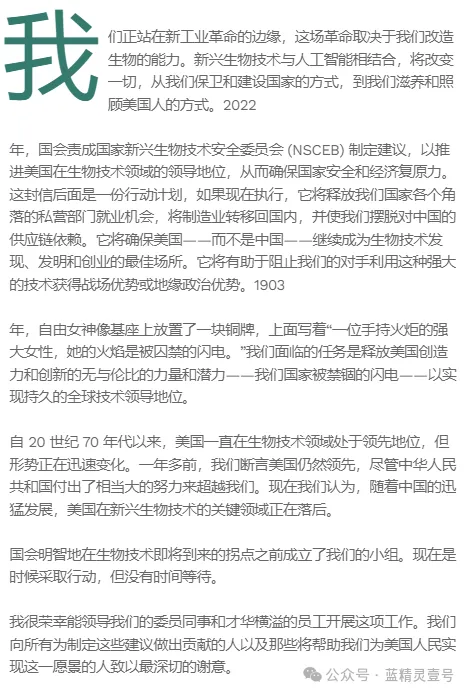 我们正站在新工业革命的边缘，这场革命取决于我们改造生物的能力。新兴生物技术与人工智能相结合，将改变一切，从我们保卫和建设国家的方式，到我们滋养和照顾美国人的方式。2022

年，国会责成国家新兴生物技术安全委员会 (NSCEB) 制定建议，以推进美国在生物技术领域的领导地位，从而确保国家安全和经济复原力。这封信后面是一份行动计划，如果现在执行，它将释放我们国家各个角落的私营部门就业机会，将制造业转移回国内，并使我们摆脱对中国的供应链依赖。它将确保美国——而不是中国——继续成为生物技术发现、发明和创业的最佳场所。它将有助于阻止我们的对手利用这种强大的技术获得战场优势或地缘政治优势。1903

年，自由女神像基座上放置了一块铜牌，上面写着“一位手持火炬的强大女性，她的火焰是被囚禁的闪电。”我们面临的任务是释放美国创造力和创新的无与伦比的力量和潜力——我们国家被禁锢的闪电——以实现持久的全球技术领导地位。

自 20 世纪 70 年代以来，美国一直在生物技术领域处于领先地位，但形势正在迅速变化。一年多前，我们断言美国仍然领先，尽管中华人民共和国付出了相当大的努力来超越我们。现在我们认为，随着中国的迅猛发展，美国在新兴生物技术的关键领域正在落后。

国会明智地在生物技术即将到来的拐点之前成立了我们的小组。现在是时候采取行动，但没有时间等待。

我很荣幸能领导我们的委员同事和才华横溢的员工开展这项工作。我们向所有为制定这些建议做出贡献的人以及那些将帮助我们为美国人民实现这一愿景的人致以最深切的谢意。

公众号 · 蓝精灵壹号